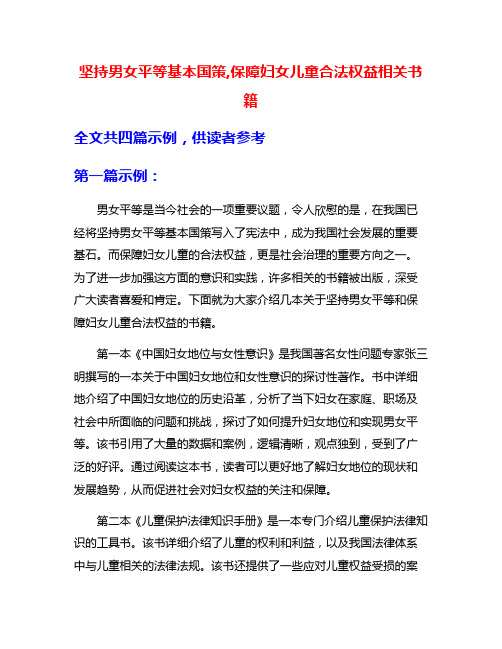 坚持男女平等基本国策,保障妇女儿童合法权益相关书籍

全文共四篇示例，供读者参考

第一篇示例：

男女平等是当今社会的一项重要议题，令人欣慰的是，在我国已经将坚持男女平等基本国策写入了宪法中，成为我国社会发展的重要基石。而保障妇女儿童的合法权益，更是社会治理的重要方向之一。为了进一步加强这方面的意识和实践，许多相关的书籍被出版，深受广大读者喜爱和肯定。下面就为大家介绍几本关于坚持男女平等和保障妇女儿童合法权益的书籍。

第一本《中国妇女地位与女性意识》是我国著名女性问题专家张三明撰写的一本关于中国妇女地位和女性意识的探讨性著作。书中详细地介绍了中国妇女地位的历史沿革，分析了当下妇女在家庭、职场及社会中所面临的问题和挑战，探讨了如何提升妇女地位和实现男女平等。该书引用了大量的数据和案例，逻辑清晰，观点独到，受到了广泛的好评。通过阅读这本书，读者可以更好地了解妇女地位的现状和发展趋势，从而促进社会对妇女权益的关注和保障。

第二本《儿童保护法律知识手册》是一本专门介绍儿童保护法律知识的工具书。该书详细介绍了儿童的权利和利益，以及我国法律体系中与儿童相关的法律法规。该书还提供了一些应对儿童权益受损的案